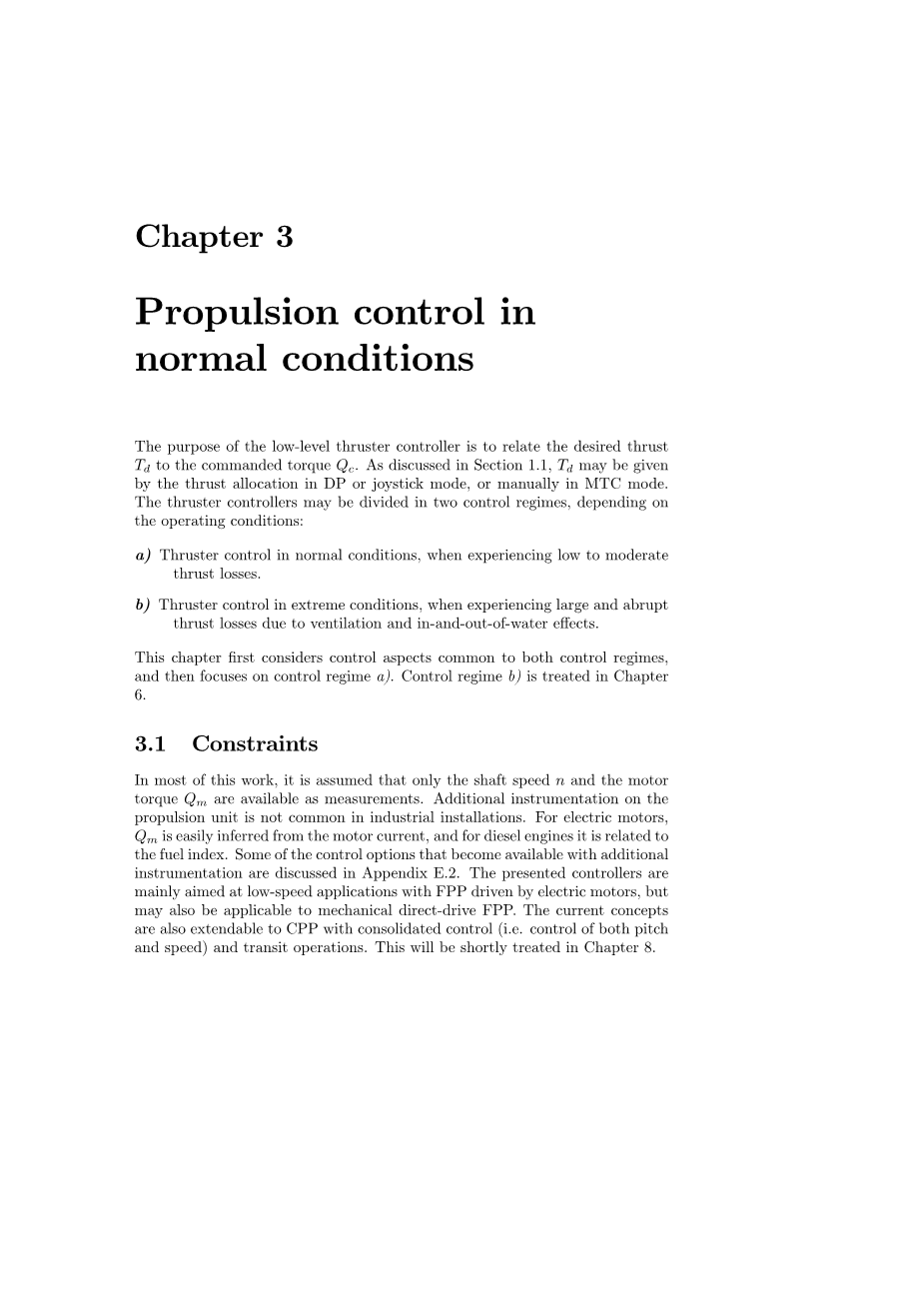 Chapter 3

Propulsion control in normal conditions

The purpose of the low-level thruster controller is to relate the desired thrust $T_d$ to the commanded torque $Q_c$. As discussed in Section 1.1, $T_d$ may be given by the thrust allocation in DP or joystick mode, or manually in MTC mode. The thruster controllers may be divided in two control regimes, depending on the operating conditions:

a) Thruster control in normal conditions, when experiencing low to moderate thrust losses.

b) Thruster control in extreme conditions, when experiencing large and abrupt thrust losses due to ventilation and in-and-out-of-water effects.

This chapter first considers control aspects common to both control regimes, and then focuses on control regime a). Control regime b) is treated in Chapter 6.

3.1 Constraints

In most of this work, it is assumed that only the shaft speed $n$ and the motor torque $Q_m$ are available as measurements. Additional instrumentation on the propulsion unit is not common in industrial installations. For electric motors, $Q_m$ is easily inferred from the motor current, and for diesel engines it is related to the fuel index. Some of the control options that become available with additional instrumentation are discussed in Appendix E.2. The presented controllers are mainly aimed at low-speed applications with FPP driven by electric motors, but may also be applicable to mechanical direct-drive FPP. The current concepts are also extendable to CPP with consolidated control (i.e. control of both pitch and speed) and transit operations. This will be shortly treated in Chapter 8.